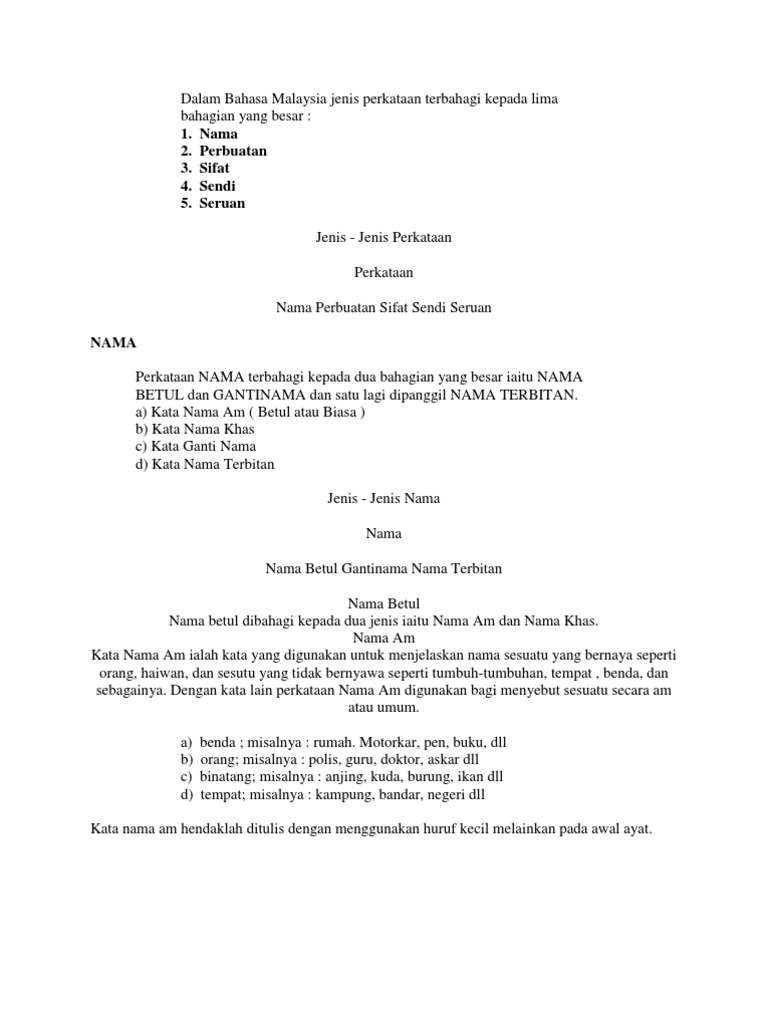 Dalam Bahasa Malaysia jenis perkataan terbahagi kepada lima bahagian yang besar :
1. Nama
2. Perbuatan
3. Sifat
4. Sendi
5. Seruan

Jenis - Jenis Perkataan

Perkataan

Nama Perbuatan Sifat Sendi Seruan

NAMA

Perkataan NAMA terbahagi kepada dua bahagian yang besar iaitu NAMA BETUL dan GANTINAMA dan satu lagi dipanggil NAMA TERBITAN.
a) Kata Nama Am ( Betul atau Biasa )
b) Kata Nama Khas
c) Kata Ganti Nama
d) Kata Nama Terbitan

Jenis - Jenis Nama

Nama

Nama Betul Gantinama Nama Terbitan

Nama Betul
Nama betul dibahagi kepada dua jenis iaitu Nama Am dan Nama Khas.
Nama Am
Kata Nama Am ialah kata yang digunakan untuk menjelaskan nama sesuatu yang bernaya seperti orang, haiwan, dan sesutu yang tidak bernyawa seperti tumbuh-tumbuhan, tempat , benda, dan sebagainya. Dengan kata lain perkataan Nama Am digunakan bagi menyebut sesuatu secara am atau umum.

a) benda ; misalnya : rumah. Motorkar, pen, buku, dll
b) orang; misalnya : polis, guru, doktor, askar dll
c) binatang; misalnya : anjing, kuda, burung, ikan dll
d) tempat; misalnya : kampung, bandar, negeri dll

Kata nama am hendaklah ditulis dengan menggunakan huruf kecil melainkan pada awal ayat.